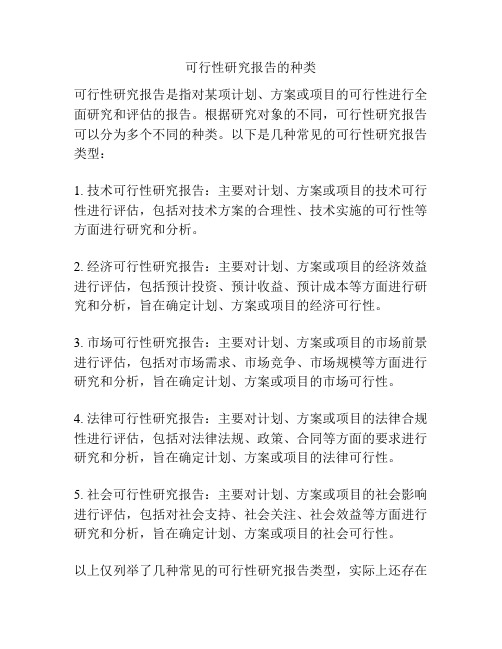 可行性研究报告的种类

可行性研究报告是指对某项计划、方案或项目的可行性进行全面研究和评估的报告。根据研究对象的不同，可行性研究报告可以分为多个不同的种类。以下是几种常见的可行性研究报告类型：

1. 技术可行性研究报告：主要对计划、方案或项目的技术可行性进行评估，包括对技术方案的合理性、技术实施的可行性等方面进行研究和分析。

2. 经济可行性研究报告：主要对计划、方案或项目的经济效益进行评估，包括预计投资、预计收益、预计成本等方面进行研究和分析，旨在确定计划、方案或项目的经济可行性。

3. 市场可行性研究报告：主要对计划、方案或项目的市场前景进行评估，包括对市场需求、市场竞争、市场规模等方面进行研究和分析，旨在确定计划、方案或项目的市场可行性。

4. 法律可行性研究报告：主要对计划、方案或项目的法律合规性进行评估，包括对法律法规、政策、合同等方面的要求进行研究和分析，旨在确定计划、方案或项目的法律可行性。

5. 社会可行性研究报告：主要对计划、方案或项目的社会影响进行评估，包括对社会支持、社会关注、社会效益等方面进行研究和分析，旨在确定计划、方案或项目的社会可行性。

以上仅列举了几种常见的可行性研究报告类型，实际上还存在